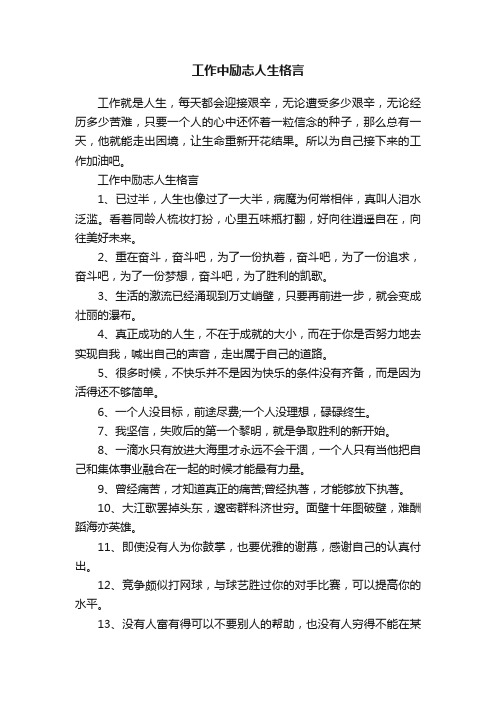 工作中励志人生格言

工作就是人生，每天都会迎接艰辛，无论遭受多少艰辛，无论经历多少苦难，只要一个人的心中还怀着一粒信念的种子，那么总有一天，他就能走出困境，让生命重新开花结果。所以为自己接下来的工作加油吧。

工作中励志人生格言

1、已过半，人生也像过了一大半，病魔为何常相伴，真叫人泪水泛滥。看着同龄人梳妆打扮，心里五味瓶打翻，好向往逍遥自在，向往美好未来。

2、重在奋斗，奋斗吧，为了一份执着，奋斗吧，为了一份追求，奋斗吧，为了一份梦想，奋斗吧，为了胜利的凯歌。

3、生活的激流已经涌现到万丈峭壁，只要再前进一步，就会变成壮丽的瀑布。

4、真正成功的人生，不在于成就的大小，而在于你是否努力地去实现自我，喊出自己的声音，走出属于自己的道路。

5、很多时候，不快乐并不是因为快乐的条件没有齐备，而是因为活得还不够简单。

6、一个人没目标，前途尽费;一个人没理想，碌碌终生。

7、我坚信，失败后的第一个黎明，就是争取胜利的新开始。

8、一滴水只有放进大海里才永远不会干涸，一个人只有当他把自己和集体事业融合在一起的时候才能最有力量。

9、曾经痛苦，才知道真正的痛苦;曾经执著，才能够放下执著。

10、大江歌罢掉头东，邃密群科济世穷。面壁十年图破壁，难酬蹈海亦英雄。

11、即使没有人为你鼓掌，也要优雅的谢幕，感谢自己的认真付出。

12、竞争颇似打网球，与球艺胜过你的对手比赛，可以提高你的水平。

13、没有人富有得可以不要别人的帮助，也没有人穷得不能在某